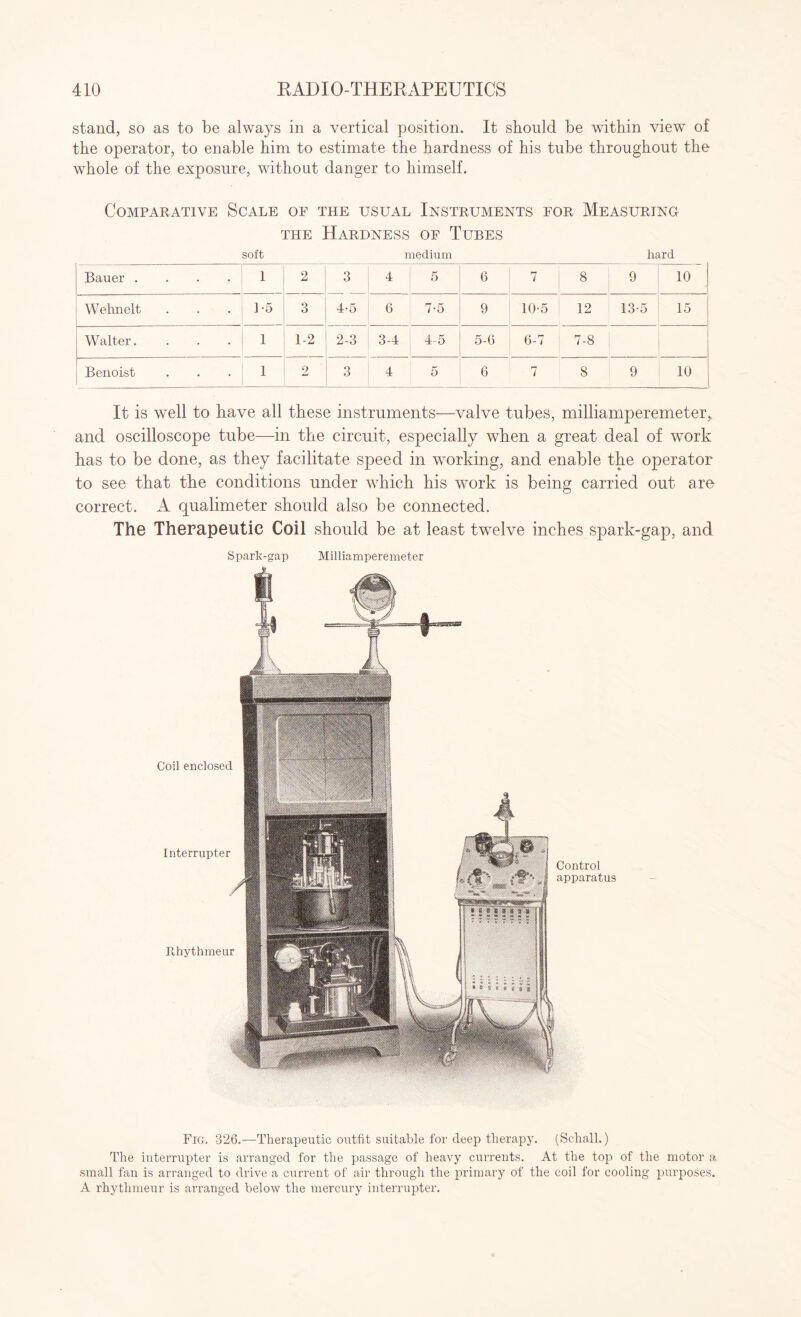 410 RADIO-THERAPEUTICS

stand, so as to be always in a vertical position. It should be within view of the operator, to enable him to estimate the hardness of his tube throughout the whole of the exposure, without danger to himself.

Comparative Scale of the usual Instruments for Measuring the Hardness of Tubes

soft medium hard

| Bauer . . . . | 1 | 2 | 3 | 4 | 5 | 6 | 7 | 8 | 9 | 10 |
|---|---|---|---|---|---|---|---|---|---|---|
| Wehnelt . . . | 1·5 | 3 | 4·5 | 6 | 7·5 | 9 | 10·5 | 12 | 13·5 | 15 |
| Walter. . . . | 1 | 1-2 | 2-3 | 3-4 | 4-5 | 5-6 | 6-7 | 7-8 | | |
| Benoist . . . | 1 | 2 | 3 | 4 | 5 | 6 | 7 | 8 | 9 | 10 |

It is well to have all these instruments—valve tubes, milliamperemeter, and oscilloscope tube—in the circuit, especially when a great deal of work has to be done, as they facilitate speed in working, and enable the operator to see that the conditions under which his work is being carried out are correct. A qualimeter should also be connected.

The Therapeutic Coil should be at least twelve inches spark-gap, and

Spark-gap Milliamperemeter

Coil enclosed

Interrupter

Rhythmeur

Control apparatus

Fig. 326.—Therapeutic outfit suitable for deep therapy. (Schall.)
The interrupter is arranged for the passage of heavy currents. At the top of the motor a small fan is arranged to drive a current of air through the primary of the coil for cooling purposes. A rhythmeur is arranged below the mercury interrupter.